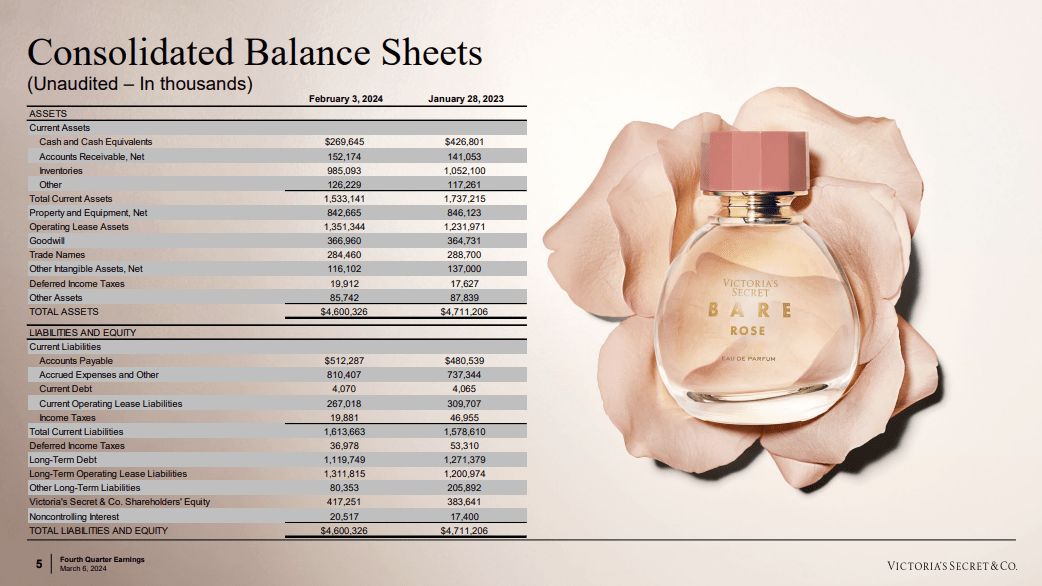 Consolidated Balance Sheets
(Unaudited – In thousands)

| | February 3, 2024 | January 28, 2023 |
|---|---|---|
| ASSETS | | |
| Current Assets | | |
| Cash and Cash Equivalents | $269,645 | $426,801 |
| Accounts Receivable, Net | 152,174 | 141,053 |
| Inventories | 985,093 | 1,052,100 |
| Other | 126,229 | 117,261 |
| Total Current Assets | 1,533,141 | 1,737,215 |
| Property and Equipment, Net | 842,665 | 846,123 |
| Operating Lease Assets | 1,351,344 | 1,231,971 |
| Goodwill | 366,960 | 364,731 |
| Trade Names | 284,460 | 288,700 |
| Other Intangible Assets, Net | 116,102 | 137,000 |
| Deferred Income Taxes | 19,912 | 17,627 |
| Other Assets | 85,742 | 87,839 |
| TOTAL ASSETS | $4,600,326 | $4,711,206 |
| LIABILITIES AND EQUITY | | |
| Current Liabilities | | |
| Accounts Payable | $512,287 | $480,539 |
| Accrued Expenses and Other | 810,407 | 737,344 |
| Current Debt | 4,070 | 4,065 |
| Current Operating Lease Liabilities | 267,018 | 309,707 |
| Income Taxes | 19,881 | 46,955 |
| Total Current Liabilities | 1,613,663 | 1,578,610 |
| Deferred Income Taxes | 36,978 | 53,310 |
| Long-Term Debt | 1,119,749 | 1,271,379 |
| Long-Term Operating Lease Liabilities | 1,311,815 | 1,200,974 |
| Other Long-Term Liabilities | 80,353 | 205,892 |
| Victoria's Secret & Co. Shareholders' Equity | 417,251 | 383,641 |
| Noncontrolling Interest | 20,517 | 17,400 |
| TOTAL LIABILITIES AND EQUITY | $4,600,326 | $4,711,206 |

VICTORIA'S SECRET
BARE
ROSE
EAU DE PARFUM

5 Fourth Quarter Earnings
March 6, 2024

VICTORIA'S SECRET & CO.